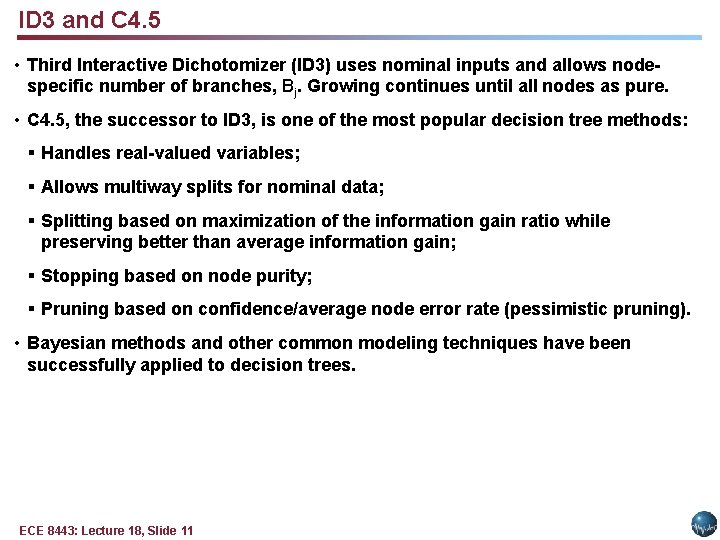 ID3 and C4.5

• Third Interactive Dichotomizer (ID3) uses nominal inputs and allows node-specific number of branches, $B_j$. Growing continues until all nodes as pure.

• C4.5, the successor to ID3, is one of the most popular decision tree methods:

▪ Handles real-valued variables;

▪ Allows multiway splits for nominal data;

▪ Splitting based on maximization of the information gain ratio while preserving better than average information gain;

▪ Stopping based on node purity;

▪ Pruning based on confidence/average node error rate (pessimistic pruning).

• Bayesian methods and other common modeling techniques have been successfully applied to decision trees.

ECE 8443: Lecture 18, Slide 11